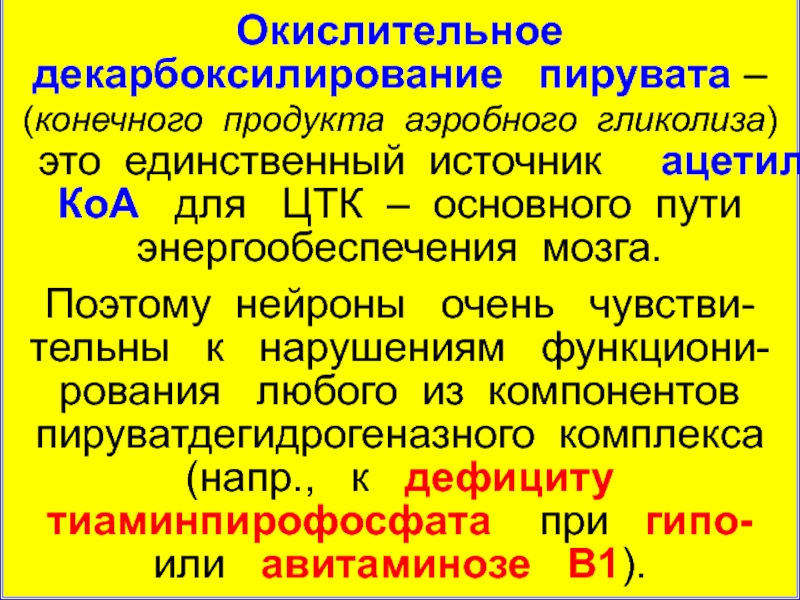 Окислительное декарбоксилирование пирувата – (конечного продукта аэробного гликолиза) это единственный источник ацетил КоА для ЦТК – основного пути энергообеспечения мозга.

Поэтому нейроны очень чувствительны к нарушениям функционирования любого из компонентов пируватдегидрогеназного комплекса (напр., к дефициту тиаминпирофосфата при гипо- или авитаминозе В1).